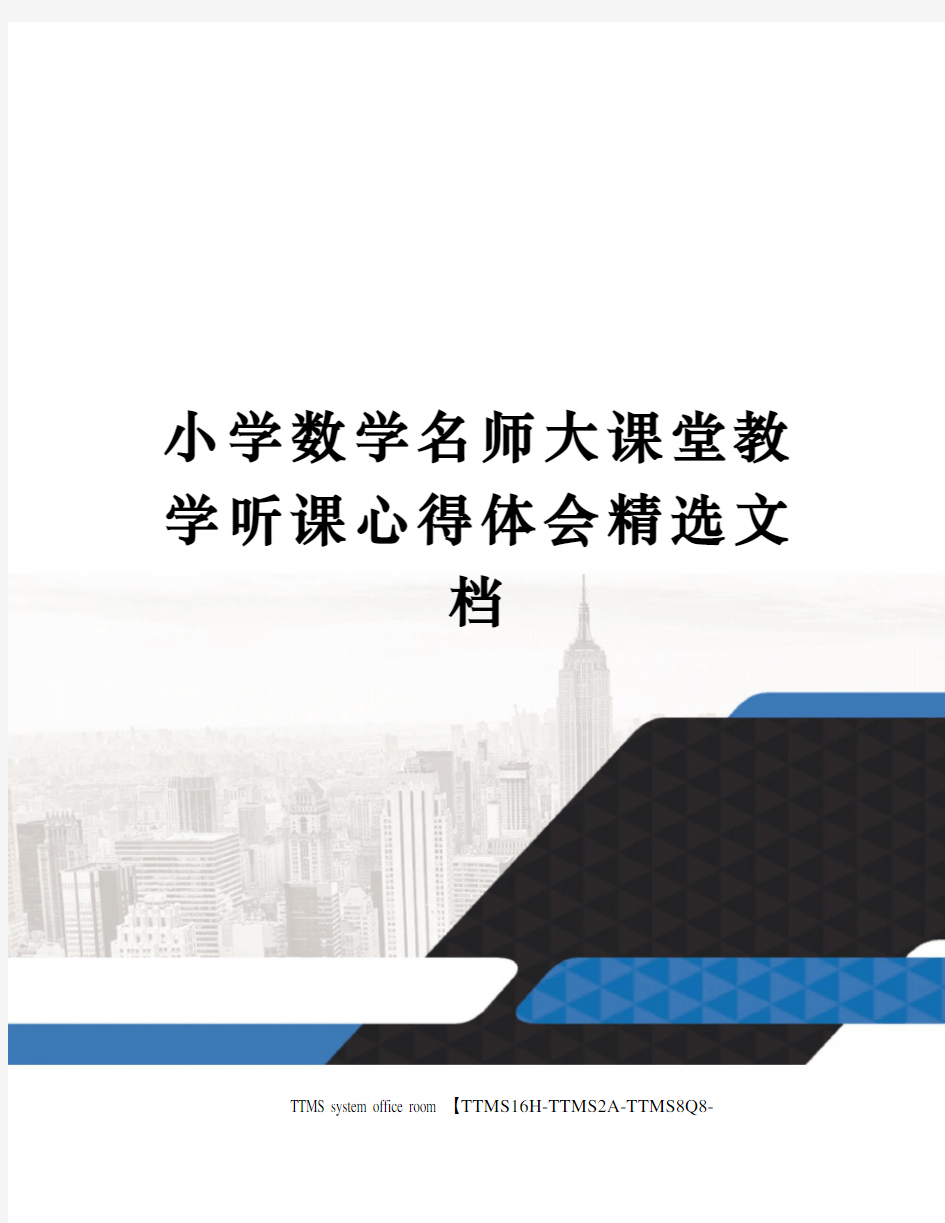 小学数学名师大课堂教学听课心得体会精选文档

TTMS system office room 【TTMS16H-TTMS2A-TTMS8Q8-